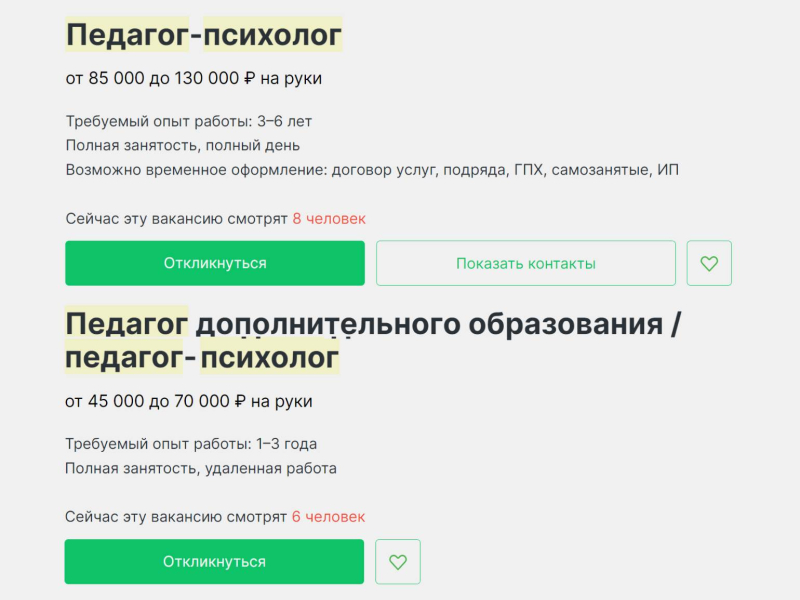 Педагог-психолог

от 85 000 до 130 000 ₽ на руки

Требуемый опыт работы: 3–6 лет
Полная занятость, полный день
Возможно временное оформление: договор услуг, подряда, ГПХ, самозанятые, ИП

Сейчас эту вакансию смотрят 8 человек

Откликнуться

Показать контакты

Педагог дополнительного образования / педагог-психолог

от 45 000 до 70 000 ₽ на руки

Требуемый опыт работы: 1–3 года
Полная занятость, удаленная работа

Сейчас эту вакансию смотрят 6 человек

Откликнуться